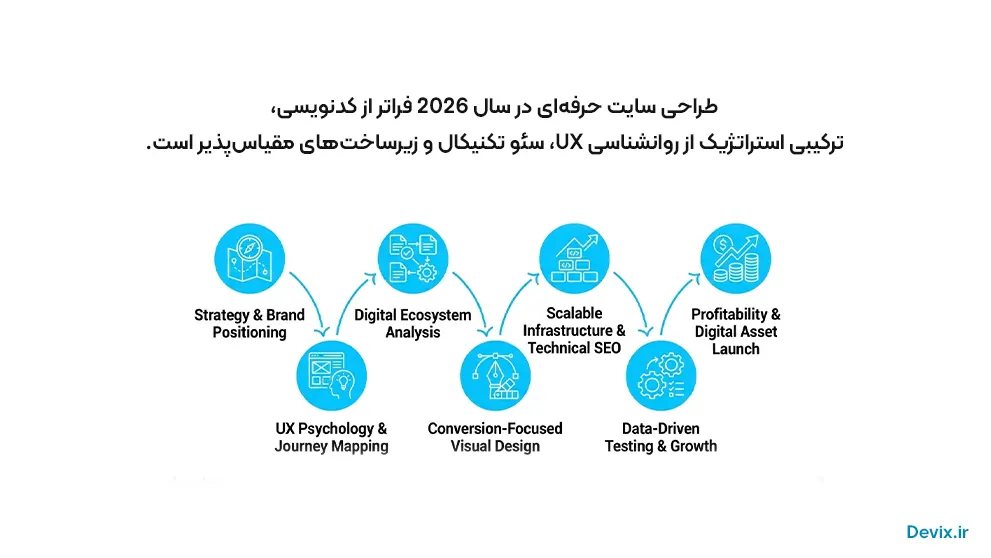 طراحی سایت حرفه‌ای در سال 2026 فراتر از کدنویسی،
ترکیبی استراتژیک از روانشناسی UX، سئو تکنیکال و زیرساخت‌های مقیاس‌پذیر است.

Strategy & Brand Positioning

UX Psychology & Journey Mapping

Digital Ecosystem Analysis

Conversion-Focused Visual Design

Scalable Infrastructure & Technical SEO

Data-Driven Testing & Growth

Profitability & Digital Asset Launch

Devix.ir